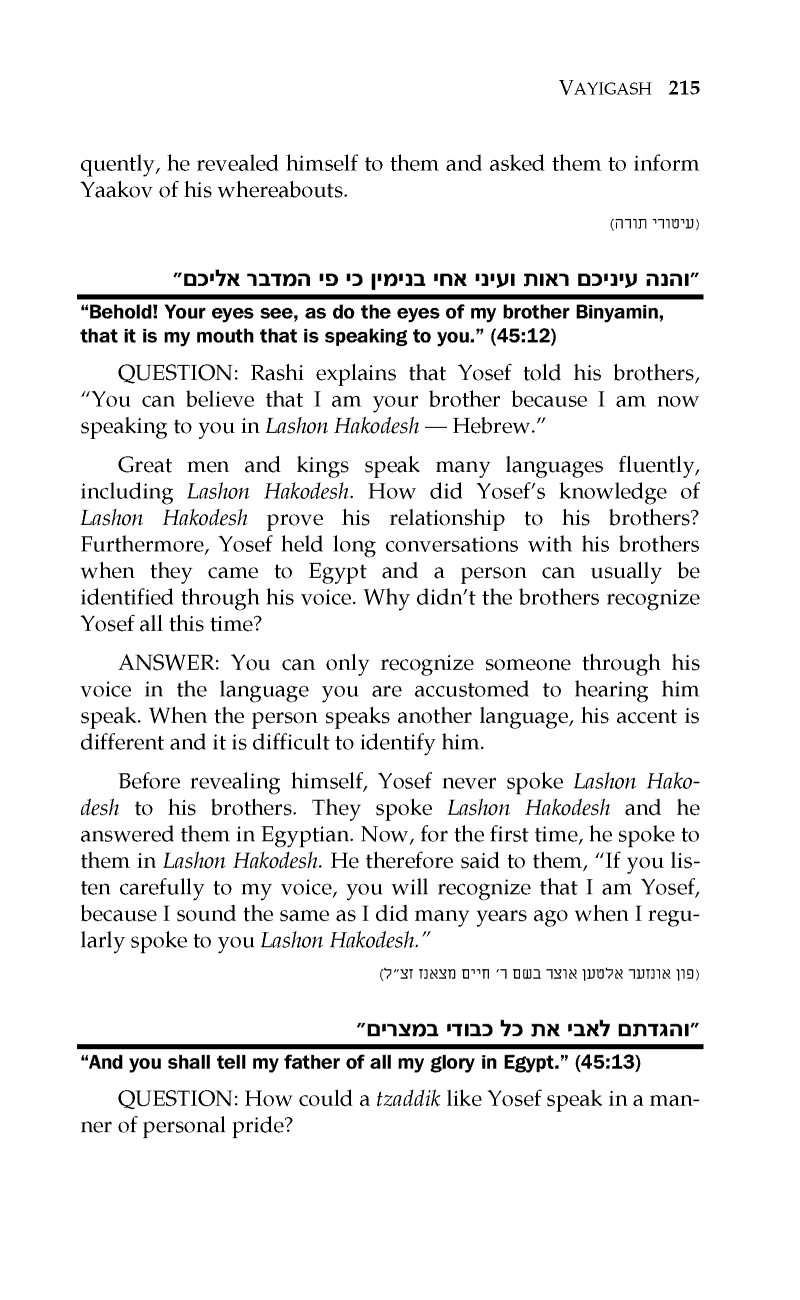 VAYIGASH 215

quently, he revealed himself to them and asked them to inform Yaakov of his whereabouts.

(עיטורי תורה)

"והנה עיניכם ראות ועיני אחי בנימין כי פי המדבר אליכם"

"Behold! Your eyes see, as do the eyes of my brother Binyamin, that it is my mouth that is speaking to you." (45:12)

QUESTION: Rashi explains that Yosef told his brothers, "You can believe that I am your brother because I am now speaking to you in Lashon Hakodesh — Hebrew."

Great men and kings speak many languages fluently, including Lashon Hakodesh. How did Yosef's knowledge of Lashon Hakodesh prove his relationship to his brothers? Furthermore, Yosef held long conversations with his brothers when they came to Egypt and a person can usually be identified through his voice. Why didn't the brothers recognize Yosef all this time?

ANSWER: You can only recognize someone through his voice in the language you are accustomed to hearing him speak. When the person speaks another language, his accent is different and it is difficult to identify him.

Before revealing himself, Yosef never spoke Lashon Hakodesh to his brothers. They spoke Lashon Hakodesh and he answered them in Egyptian. Now, for the first time, he spoke to them in Lashon Hakodesh. He therefore said to them, "If you listen carefully to my voice, you will recognize that I am Yosef, because I sound the same as I did many years ago when I regularly spoke to you Lashon Hakodesh."

(פון אונזער אלטען אוצר בשם ר' חיים מצאנז זצ"ל)

"והגדתם לאבי את כל כבודי במצרים"

"And you shall tell my father of all my glory in Egypt." (45:13)

QUESTION: How could a tzaddik like Yosef speak in a manner of personal pride?